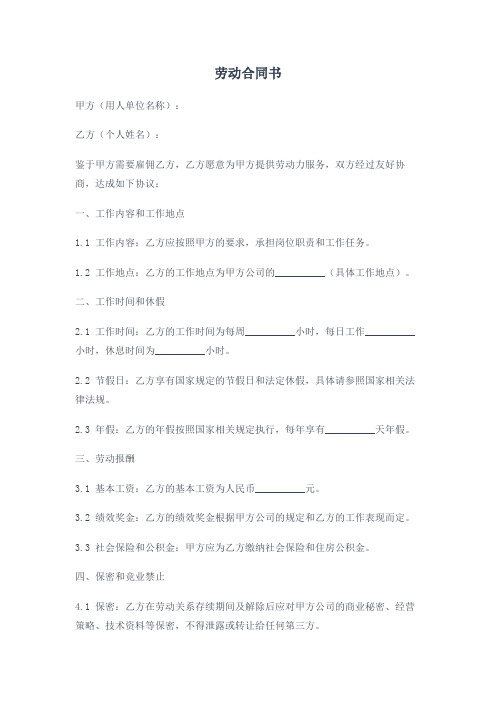 劳动合同书

甲方（用人单位名称）：

乙方（个人姓名）：

鉴于甲方需要雇佣乙方，乙方愿意为甲方提供劳动力服务，双方经过友好协商，达成如下协议：

一、工作内容和工作地点

1.1 工作内容：乙方应按照甲方的要求，承担岗位职责和工作任务。

1.2 工作地点：乙方的工作地点为甲方公司的__________（具体工作地点）。

二、工作时间和休假

2.1 工作时间：乙方的工作时间为每周__________小时，每日工作__________小时，休息时间为__________小时。

2.2 节假日：乙方享有国家规定的节假日和法定休假，具体请参照国家相关法律法规。

2.3 年假：乙方的年假按照国家相关规定执行，每年享有__________天年假。

三、劳动报酬

3.1 基本工资：乙方的基本工资为人民币__________元。

3.2 绩效奖金：乙方的绩效奖金根据甲方公司的规定和乙方的工作表现而定。

3.3 社会保险和公积金：甲方应为乙方缴纳社会保险和住房公积金。

四、保密和竞业禁止

4.1 保密：乙方在劳动关系存续期间及解除后应对甲方公司的商业秘密、经营策略、技术资料等保密，不得泄露或转让给任何第三方。